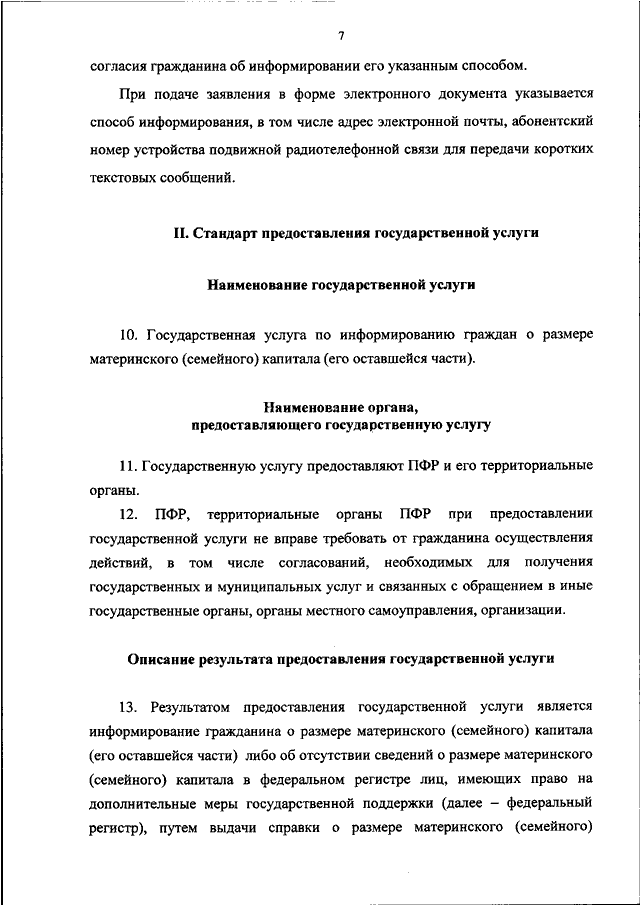 7

согласия гражданина об информировании его указанным способом.

При подаче заявления в форме электронного документа указывается способ информирования, в том числе адрес электронной почты, абонентский номер устройства подвижной радиотелефонной связи для передачи коротких текстовых сообщений.

II. Стандарт предоставления государственной услуги

Наименование государственной услуги

10. Государственная услуга по информированию граждан о размере материнского (семейного) капитала (его оставшейся части).

Наименование органа, предоставляющего государственную услугу

11. Государственную услугу предоставляют ПФР и его территориальные органы.

12. ПФР, территориальные органы ПФР при предоставлении государственной услуги не вправе требовать от гражданина осуществления действий, в том числе согласований, необходимых для получения государственных и муниципальных услуг и связанных с обращением в иные государственные органы, органы местного самоуправления, организации.

Описание результата предоставления государственной услуги

13. Результатом предоставления государственной услуги является информирование гражданина о размере материнского (семейного) капитала (его оставшейся части) либо об отсутствии сведений о размере материнского (семейного) капитала в федеральном регистре лиц, имеющих право на дополнительные меры государственной поддержки (далее – федеральный регистр), путем выдачи справки о размере материнского (семейного)